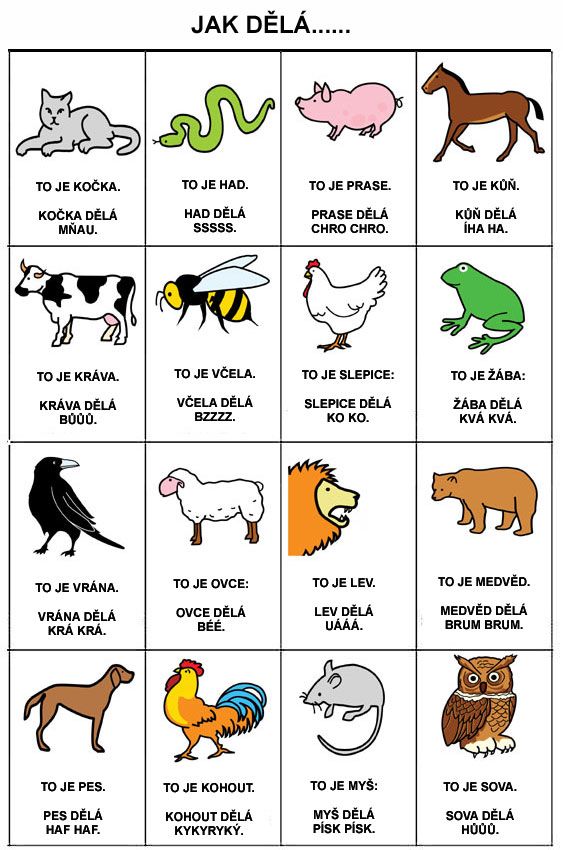 JAK DĚLÁ......

| | | | |
|---|---|---|---|
| TO JE KOČKA. KOČKA DĚLÁ MŇAU. | TO JE HAD. HAD DĚLÁ SSSSS. | TO JE PRASE. PRASE DĚLÁ CHRO CHRO. | TO JE KŮŇ. KŮŇ DĚLÁ ÍHA HA. |
| TO JE KRÁVA. KRÁVA DĚLÁ BŮŮŮ. | TO JE VČELA. VČELA DĚLÁ BZZZZ. | TO JE SLEPICE: SLEPICE DĚLÁ KO KO. | TO JE ŽÁBA: ŽÁBA DĚLÁ KVÁ KVÁ. |
| TO JE VRÁNA. VRÁNA DĚLÁ KRÁ KRÁ. | TO JE OVCE: OVCE DĚLÁ BÉÉ. | TO JE LEV. LEV DĚLÁ UÁÁÁ. | TO JE MEDVĚD. MEDVĚD DĚLÁ BRUM BRUM. |
| TO JE PES. PES DĚLÁ HAF HAF. | TO JE KOHOUT. KOHOUT DĚLÁ KYKYRYKÝ. | TO JE MYŠ: MYŠ DĚLÁ PÍSK PÍSK. | TO JE SOVA. SOVA DĚLÁ HŮŮŮ. |